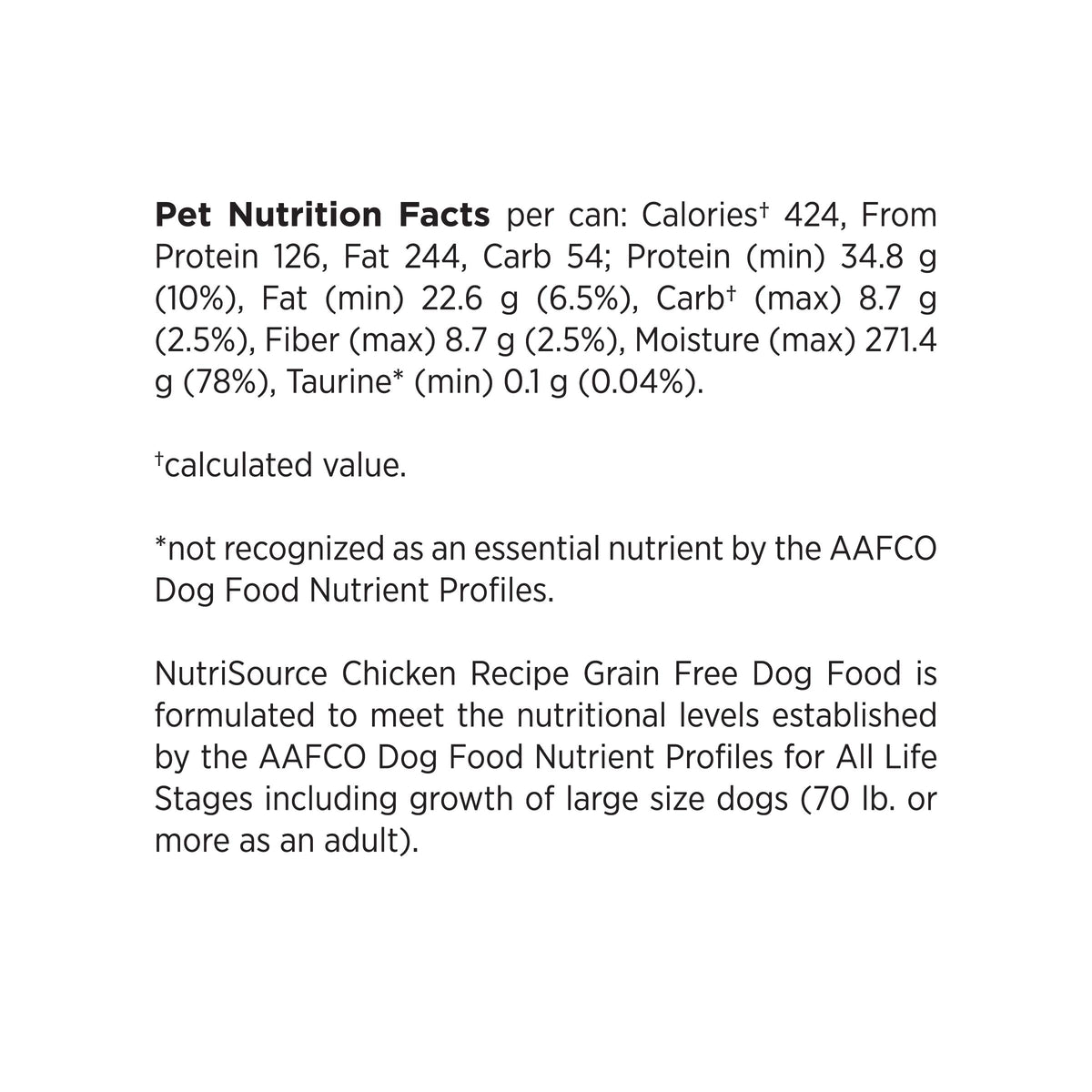 Pet Nutrition Facts per can: Calories$^{†}$ 424, From Protein 126, Fat 244, Carb 54; Protein (min) 34.8 g (10%), Fat (min) 22.6 g (6.5%), Carb$^{†}$ (max) 8.7 g (2.5%), Fiber (max) 8.7 g (2.5%), Moisture (max) 271.4 g (78%), Taurine* (min) 0.1 g (0.04%).

$^{†}$calculated value.

*not recognized as an essential nutrient by the AAFCO Dog Food Nutrient Profiles.

NutriSource Chicken Recipe Grain Free Dog Food is formulated to meet the nutritional levels established by the AAFCO Dog Food Nutrient Profiles for All Life Stages including growth of large size dogs (70 lb. or more as an adult).